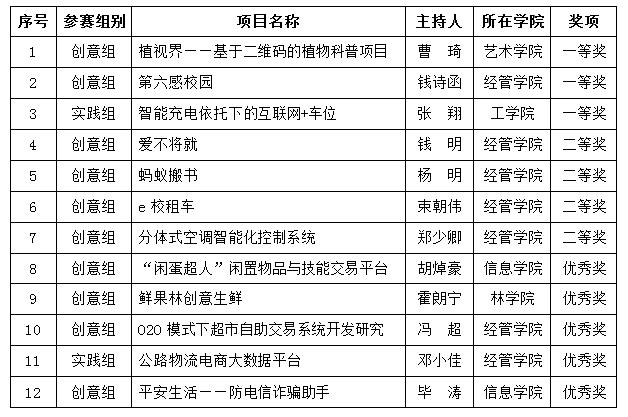 | 序号 | 参赛组别 | 项目名称 | 主持人 | 所在学院 | 奖项 |
|---|---|---|---|---|---|
| 1 | 创意组 | 植视界——基于二维码的植物科普项目 | 曹　琦 | 艺术学院 | 一等奖 |
| 2 | 创意组 | 第六感校园 | 钱诗函 | 经管学院 | 一等奖 |
| 3 | 实践组 | 智能充电依托下的互联网+车位 | 张　翔 | 工学院 | 一等奖 |
| 4 | 创意组 | 爱不将就 | 钱　明 | 经管学院 | 二等奖 |
| 5 | 创意组 | 蚂蚁搬书 | 杨　明 | 经管学院 | 二等奖 |
| 6 | 创意组 | e 校租车 | 束朝伟 | 经管学院 | 二等奖 |
| 7 | 创意组 | 分体式空调智能化控制系统 | 郑少卿 | 经管学院 | 二等奖 |
| 8 | 创意组 | “闲蛋超人”闲置物品与技能交易平台 | 胡焯豪 | 信息学院 | 优秀奖 |
| 9 | 创意组 | 鲜果林创意生鲜 | 霍朗宁 | 林学院 | 优秀奖 |
| 10 | 创意组 | O2O 模式下超市自助交易系统开发研究 | 冯　超 | 经管学院 | 优秀奖 |
| 11 | 实践组 | 公路物流电商大数据平台 | 邓小佳 | 经管学院 | 优秀奖 |
| 12 | 创意组 | 平安生活——防电信诈骗助手 | 毕　涛 | 信息学院 | 优秀奖 |